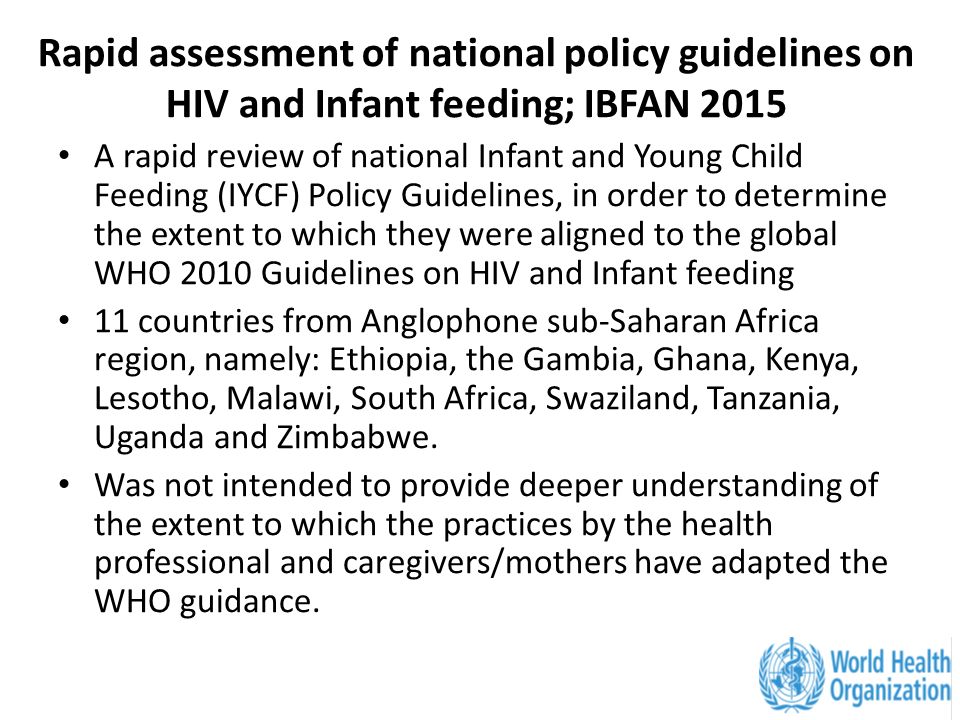 Rapid assessment of national policy guidelines on HIV and Infant feeding; IBFAN 2015

• A rapid review of national Infant and Young Child Feeding (IYCF) Policy Guidelines, in order to determine the extent to which they were aligned to the global WHO 2010 Guidelines on HIV and Infant feeding

• 11 countries from Anglophone sub-Saharan Africa region, namely: Ethiopia, the Gambia, Ghana, Kenya, Lesotho, Malawi, South Africa, Swaziland, Tanzania, Uganda and Zimbabwe.

• Was not intended to provide deeper understanding of the extent to which the practices by the health professional and caregivers/mothers have adapted the WHO guidance.

World Health Organization